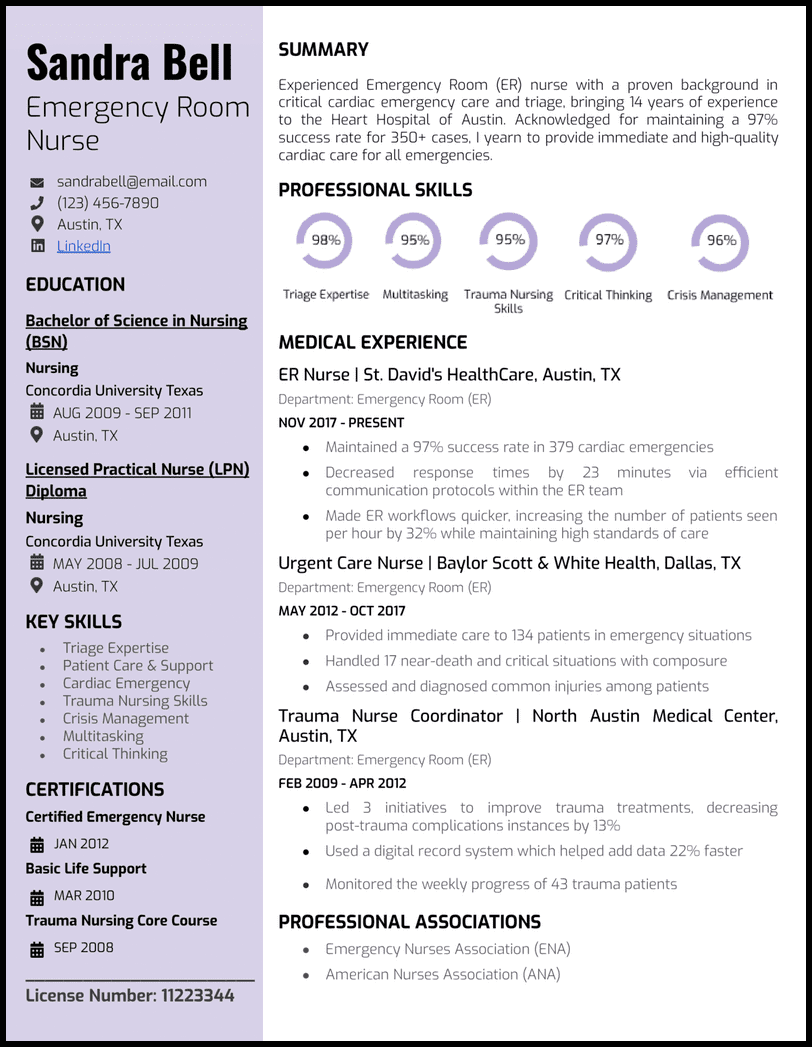 Sandra Bell
Emergency Room Nurse

sandrabell@email.com
(123) 456-7890
Austin, TX
LinkedIn

EDUCATION

Bachelor of Science in Nursing (BSN)
Nursing
Concordia University Texas
AUG 2009 - SEP 2011
Austin, TX

Licensed Practical Nurse (LPN) Diploma
Nursing
Concordia University Texas
MAY 2008 - JUL 2009
Austin, TX

KEY SKILLS

- Triage Expertise
- Patient Care & Support
- Cardiac Emergency
- Trauma Nursing Skills
- Crisis Management
- Multitasking
- Critical Thinking

CERTIFICATIONS

Certified Emergency Nurse
JAN 2012
Basic Life Support
MAR 2010
Trauma Nursing Core Course
SEP 2008

License Number: 11223344

SUMMARY

Experienced Emergency Room (ER) nurse with a proven background in critical cardiac emergency care and triage, bringing 14 years of experience to the Heart Hospital of Austin. Acknowledged for maintaining a 97% success rate for 350+ cases, I yearn to provide immediate and high-quality cardiac care for all emergencies.

PROFESSIONAL SKILLS

98% Triage Expertise
95% Multitasking
95% Trauma Nursing Skills
97% Critical Thinking
96% Crisis Management

MEDICAL EXPERIENCE

ER Nurse | St. David's HealthCare, Austin, TX
Department: Emergency Room (ER)
NOV 2017 - PRESENT
- Maintained a 97% success rate in 379 cardiac emergencies
- Decreased response times by 23 minutes via efficient communication protocols within the ER team
- Made ER workflows quicker, increasing the number of patients seen per hour by 32% while maintaining high standards of care

Urgent Care Nurse | Baylor Scott & White Health, Dallas, TX
Department: Emergency Room (ER)
MAY 2012 - OCT 2017
- Provided immediate care to 134 patients in emergency situations
- Handled 17 near-death and critical situations with composure
- Assessed and diagnosed common injuries among patients

Trauma Nurse Coordinator | North Austin Medical Center, Austin, TX
Department: Emergency Room (ER)
FEB 2009 - APR 2012
- Led 3 initiatives to improve trauma treatments, decreasing post-trauma complications instances by 13%
- Used a digital record system which helped add data 22% faster
- Monitored the weekly progress of 43 trauma patients

PROFESSIONAL ASSOCIATIONS

- Emergency Nurses Association (ENA)
- American Nurses Association (ANA)